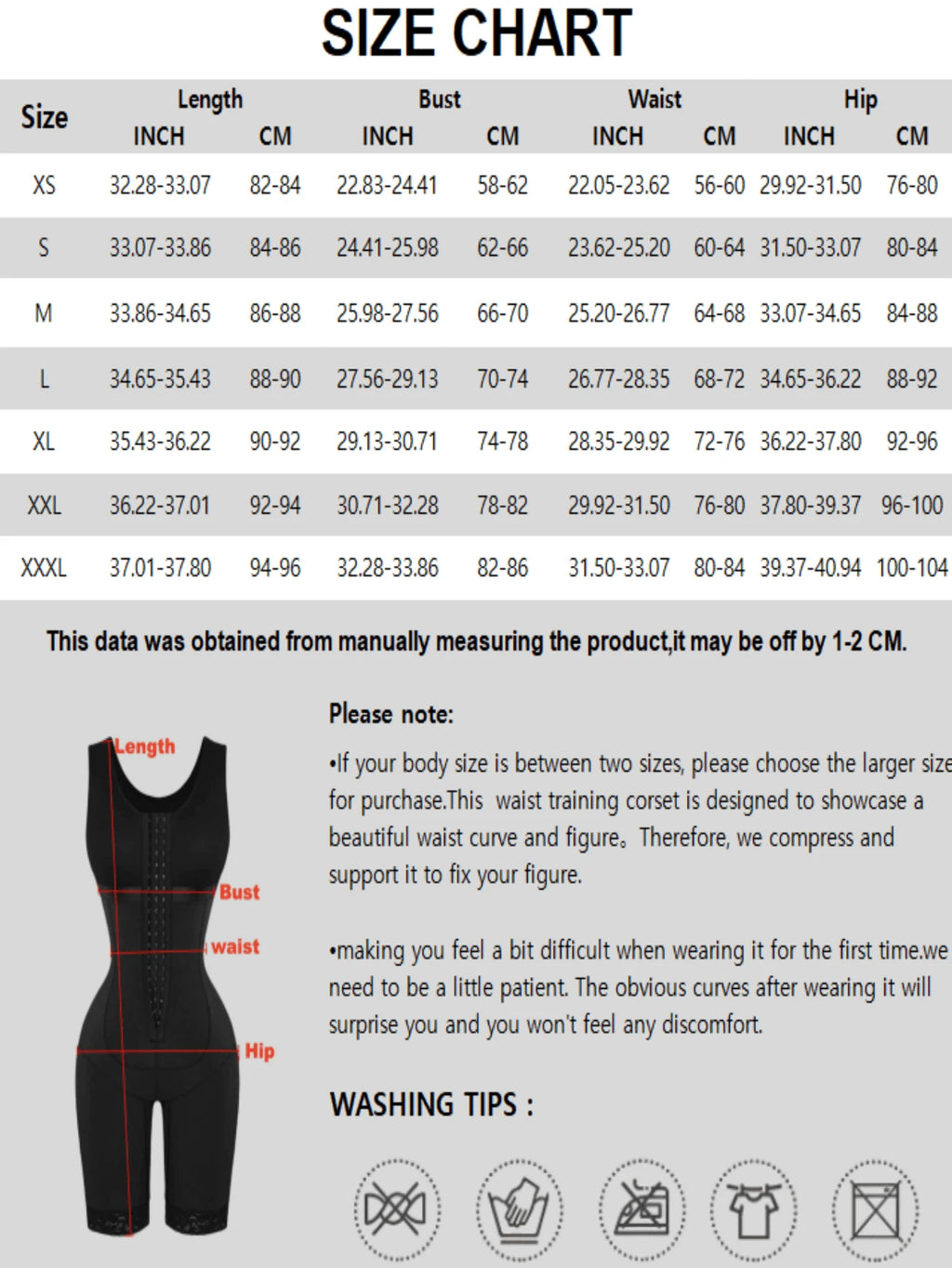 SIZE CHART

| Size | Length INCH | Length CM | Bust INCH | Bust CM | Waist INCH | Waist CM | Hip INCH | Hip CM |
|---|---|---|---|---|---|---|---|---|
| XS | 32.28-33.07 | 82-84 | 22.83-24.41 | 58-62 | 22.05-23.62 | 56-60 | 29.92-31.50 | 76-80 |
| S | 33.07-33.86 | 84-86 | 24.41-25.98 | 62-66 | 23.62-25.20 | 60-64 | 31.50-33.07 | 80-84 |
| M | 33.86-34.65 | 86-88 | 25.98-27.56 | 66-70 | 25.20-26.77 | 64-68 | 33.07-34.65 | 84-88 |
| L | 34.65-35.43 | 88-90 | 27.56-29.13 | 70-74 | 26.77-28.35 | 68-72 | 34.65-36.22 | 88-92 |
| XL | 35.43-36.22 | 90-92 | 29.13-30.71 | 74-78 | 28.35-29.92 | 72-76 | 36.22-37.80 | 92-96 |
| XXL | 36.22-37.01 | 92-94 | 30.71-32.28 | 78-82 | 29.92-31.50 | 76-80 | 37.80-39.37 | 96-100 |
| XXXL | 37.01-37.80 | 94-96 | 32.28-33.86 | 82-86 | 31.50-33.07 | 80-84 | 39.37-40.94 | 100-104 |

This data was obtained from manually measuring the product,it may be off by 1-2 CM.

Length
Bust
waist
Hip

Please note:

•If your body size is between two sizes, please choose the larger size for purchase.This waist training corset is designed to showcase a beautiful waist curve and figure。Therefore, we compress and support it to fix your figure.

•making you feel a bit difficult when wearing it for the first time.we need to be a little patient. The obvious curves after wearing it will surprise you and you won't feel any discomfort.

WASHING TIPS :